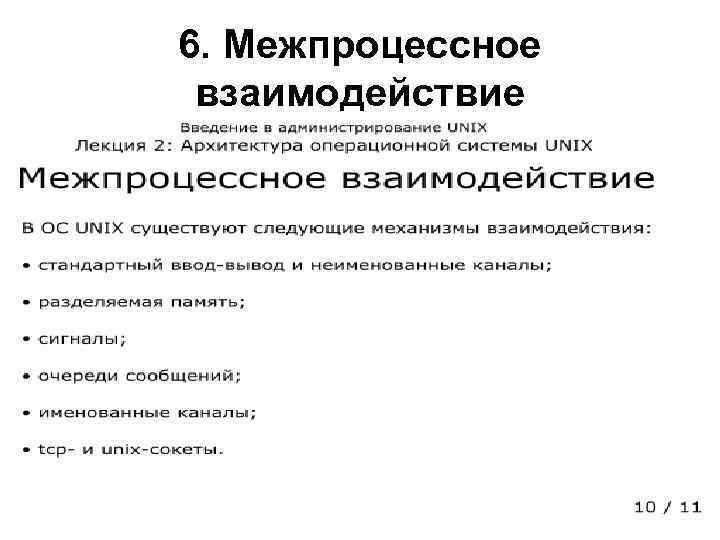 6. Межпроцессное взаимодействие

Введение в администрирование UNIX
Лекция 2: Архитектура операционной системы UNIX

Межпроцессное взаимодействие

В ОС UNIX существуют следующие механизмы взаимодействия:

• стандартный ввод-вывод и неименованные каналы;

• разделяемая память;

• сигналы;

• очереди сообщений;

• именованные каналы;

• tcp- и unix-сокеты.

10 / 11